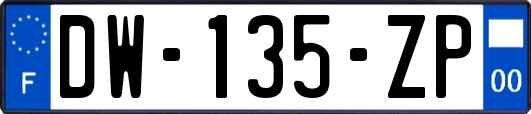 F

DW-135-ZP

00